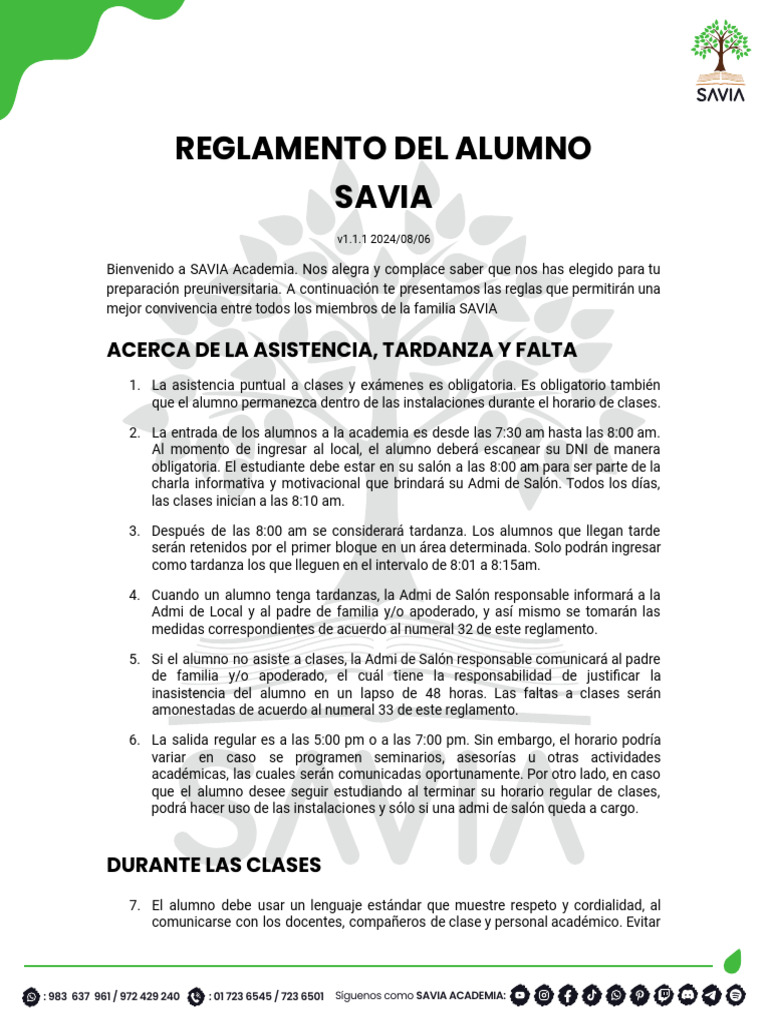 SAVIA

REGLAMENTO DEL ALUMNO
SAVIA

v1.1.1 2024/08/06

Bienvenido a SAVIA Academia. Nos alegra y complace saber que nos has elegido para tu preparación preuniversitaria. A continuación te presentamos las reglas que permitirán una mejor convivencia entre todos los miembros de la familia SAVIA

ACERCA DE LA ASISTENCIA, TARDANZA Y FALTA

1. La asistencia puntual a clases y exámenes es obligatoria. Es obligatorio también que el alumno permanezca dentro de las instalaciones durante el horario de clases.

2. La entrada de los alumnos a la academia es desde las 7:30 am hasta las 8:00 am. Al momento de ingresar al local, el alumno deberá escanear su DNI de manera obligatoria. El estudiante debe estar en su salón a las 8:00 am para ser parte de la charla informativa y motivacional que brindará su Admi de Salón. Todos los días, las clases inician a las 8:10 am.

3. Después de las 8:00 am se considerará tardanza. Los alumnos que llegan tarde serán retenidos por el primer bloque en un área determinada. Solo podrán ingresar como tardanza los que lleguen en el intervalo de 8:01 a 8:15am.

4. Cuando un alumno tenga tardanzas, la Admi de Salón responsable informará a la Admi de Local y al padre de familia y/o apoderado, y así mismo se tomarán las medidas correspondientes de acuerdo al numeral 32 de este reglamento.

5. Si el alumno no asiste a clases, la Admi de Salón responsable comunicará al padre de familia y/o apoderado, el cuál tiene la responsabilidad de justificar la inasistencia del alumno en un lapso de 48 horas. Las faltas a clases serán amonestadas de acuerdo al numeral 33 de este reglamento.

6. La salida regular es a las 5:00 pm o a las 7:00 pm. Sin embargo, el horario podría variar en caso se programen seminarios, asesorías u otras actividades académicas, las cuales serán comunicadas oportunamente. Por otro lado, en caso que el alumno desee seguir estudiando al terminar su horario regular de clases, podrá hacer uso de las instalaciones y sólo si una admi de salón queda a cargo.

DURANTE LAS CLASES

7. El alumno debe usar un lenguaje estándar que muestre respeto y cordialidad, al comunicarse con los docentes, compañeros de clase y personal académico. Evitar

: 983 637 961 / 972 429 240 : 01 723 6545 / 723 6501 Síguenos como SAVIA ACADEMIA: